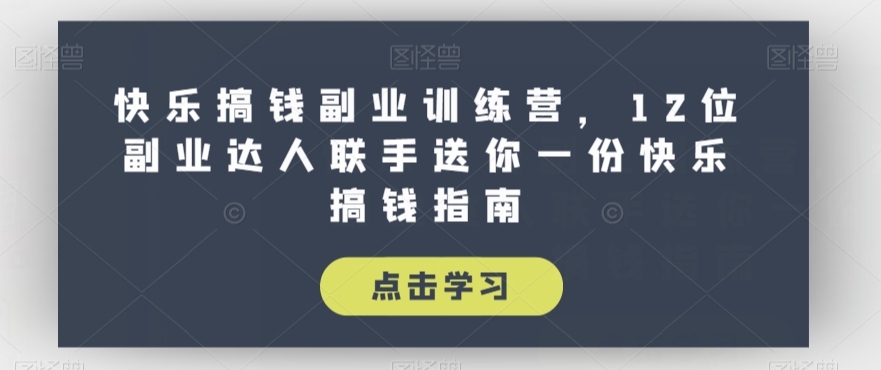 图怪兽 图怪兽 图怪兽

快乐搞钱副业训练营，12位副业达人联手送你一份快乐搞钱指南

点击学习